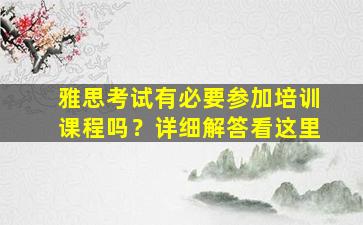 雅思考试有必要参加培训课程吗？详细解答看这里